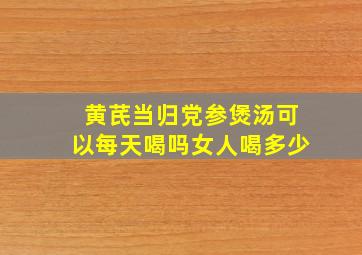 黄芪当归党参煲汤可以每天喝吗女人喝多少